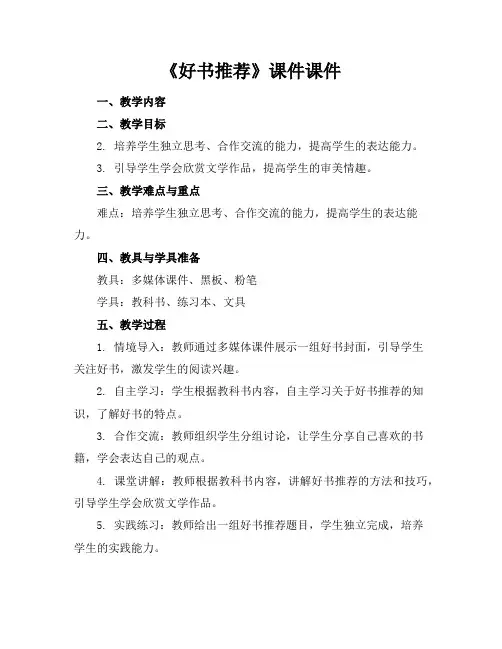 《好书推荐》课件课件

一、教学内容

二、教学目标

2. 培养学生独立思考、合作交流的能力，提高学生的表达能力。

3. 引导学生学会欣赏文学作品，提高学生的审美情趣。

三、教学难点与重点

难点：培养学生独立思考、合作交流的能力，提高学生的表达能力。

四、教具与学具准备

教具：多媒体课件、黑板、粉笔

学具：教科书、练习本、文具

五、教学过程

1. 情境导入：教师通过多媒体课件展示一组好书封面，引导学生关注好书，激发学生的阅读兴趣。

2. 自主学习：学生根据教科书内容，自主学习关于好书推荐的知识，了解好书的特点。

3. 合作交流：教师组织学生分组讨论，让学生分享自己喜欢的书籍，学会表达自己的观点。

4. 课堂讲解：教师根据教科书内容，讲解好书推荐的方法和技巧，引导学生学会欣赏文学作品。

5. 实践练习：教师给出一组好书推荐题目，学生独立完成，培养学生的实践能力。